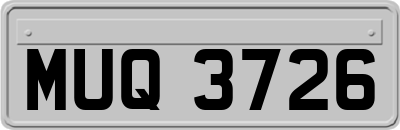 MUQ 3726